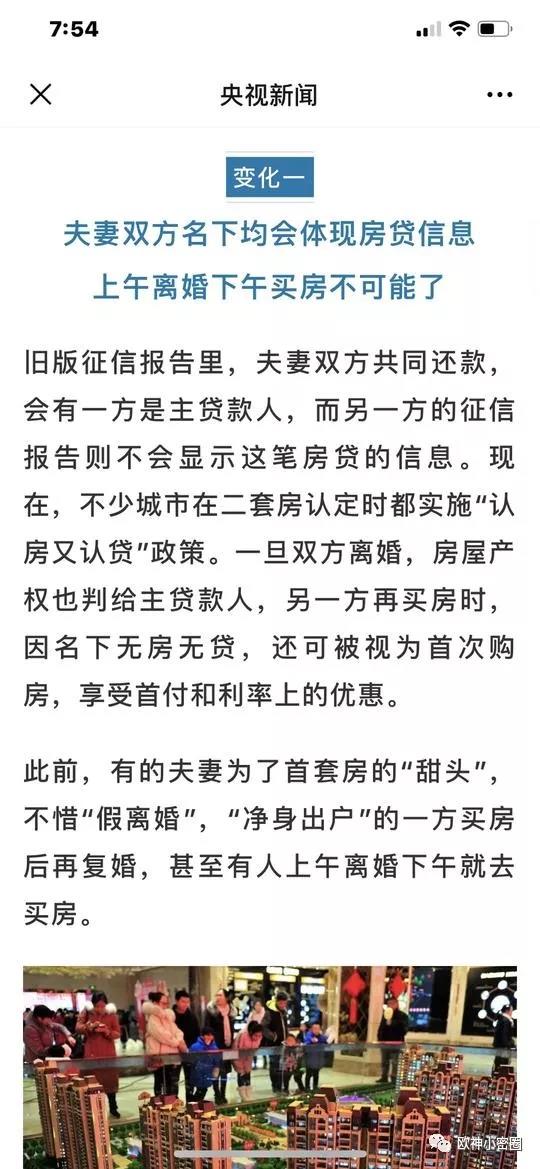 7:54

央视新闻

变化一

夫妻双方名下均会体现房贷信息
上午离婚下午买房不可能了

旧版征信报告里，夫妻双方共同还款，会有一方是主贷款人，而另一方的征信报告则不会显示这笔房贷的信息。现在，不少城市在二套房认定时都实施“认房又认贷”政策。一旦双方离婚，房屋产权也判给主贷款人，另一方再买房时，因名下无房无贷，还可被视为首次购房，享受首付和利率上的优惠。

此前，有的夫妻为了首套房的“甜头”，不惜“假离婚”，“净身出户”的一方买房后再复婚，甚至有人上午离婚下午就去买房。

欧神小密圈